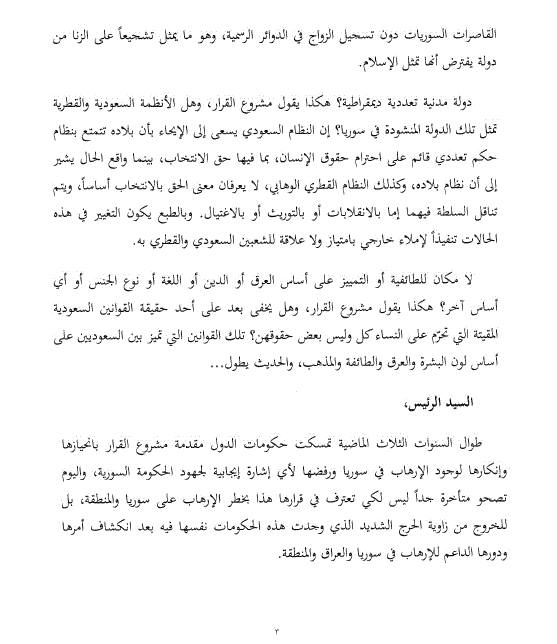 القاصرات السوريات دون تسجيل الزواج في الدوائر الرسمية، وهو ما يمثل تشجيعاً على الزنا من دولة يفترض أنها تمثل الإسلام.

دولة مدنية تعددية ديمقراطية؟ هكذا يقول مشروع القرار، وهل الأنظمة السعودية والقطرية تمثل تلك الدولة المنشودة في سوريا؟ إن النظام السعودي يسعى إلى الإيحاء بأن بلاده تتمتع بنظام حكم تعددي قائم على احترام حقوق الإنسان، بما فيها حق الانتخاب، بينما واقع الحال يشير إلى أن نظام بلاده، وكذلك النظام القطري الوهابي، لا يعرفان معنى الحق بالانتخاب أساساً، ويتم تناقل السلطة فيهما إما بالانقلابات أو بالتوريث أو بالاغتيال. وبالطبع يكون التغيير في هذه الحالات تنفيذاً لإملاء خارجي بامتياز ولا علاقة للشعبين السعودي والقطري به.

لا مكان للطائفية أو التمييز على أساس العرق أو الدين أو اللغة أو نوع الجنس أو أي أساس آخر؟ هكذا يقول مشروع القرار، وهل يخفى بعد على أحد حقيقة القوانين السعودية المقيتة التي تحرّم على النساء كل وليس بعض حقوقهن؟ تلك القوانين التي تميز بين السعوديين على أساس لون البشرة والعرق والطائفة والمذهب، والحديث يطول...

السيد الرئيس،

طوال السنوات الثلاث الماضية تمسكت حكومات الدول مقدمة مشروع القرار بانحيازها وإنكارها لوجود الإرهاب في سوريا ورفضها لأي إشارة إيجابية لجهود الحكومة السورية، واليوم تصحو متأخرة جداً ليس لكي تعترف في قرارها هذا بخطر الإرهاب على سوريا والمنطقة، بل للخروج من زاوية الحرج الشديد الذي وجدت هذه الحكومات نفسها فيه بعد انكشاف أمرها ودورها الداعم للإرهاب في سوريا والعراق والمنطقة.

٣